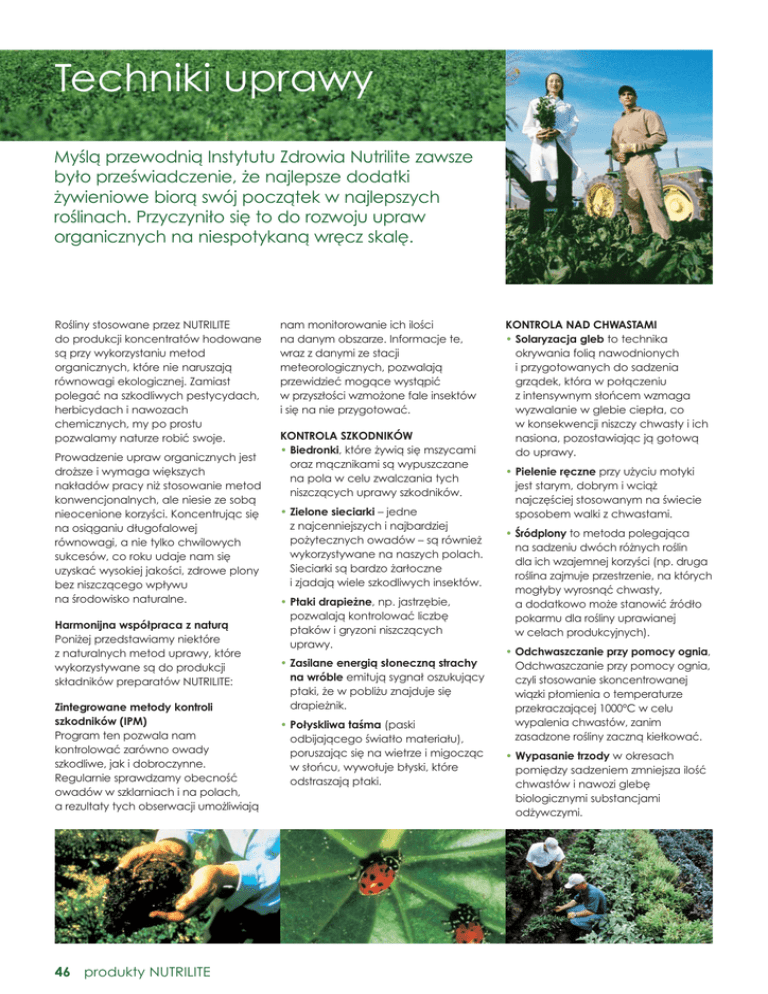 Techniki uprawy

Myślą przewodnią Instytutu Zdrowia Nutrilite zawsze było przeświadczenie, że najlepsze dodatki żywieniowe biorą swój początek w najlepszych roślinach. Przyczyniło się to do rozwoju upraw organicznych na niespotykaną wręcz skalę.

Rośliny stosowane przez NUTRILITE do produkcji koncentratów hodowane są przy wykorzystaniu metod organicznych, które nie naruszają równowagi ekologicznej. Zamiast polegać na szkodliwych pestycydach, herbicydach i nawozach chemicznych, my po prostu pozwalamy naturze robić swoje.

Prowadzenie upraw organicznych jest droższe i wymaga większych nakładów pracy niż stosowanie metod konwencjonalnych, ale niesie ze sobą nieocenione korzyści. Koncentrując się na osiąganiu długofalowej równowagi, a nie tylko chwilowych sukcesów, co roku udaje nam się uzyskać wysokiej jakości, zdrowe plony bez niszczącego wpływu na środowisko naturalne.

Harmonijna współpraca z naturą
Poniżej przedstawiamy niektóre z naturalnych metod uprawy, które wykorzystywane są do produkcji składników preparatów NUTRILITE:

Zintegrowane metody kontroli szkodników (IPM)
Program ten pozwala nam kontrolować zarówno owady szkodliwe, jak i dobroczynne. Regularnie sprawdzamy obecność owadów w szklarniach i na polach, a rezultaty tych obserwacji umożliwiają nam monitorowanie ich ilości na danym obszarze. Informacje te, wraz z danymi ze stacji meteorologicznych, pozwalają przewidzieć mogące wystąpić w przyszłości wzmożone fale insektów i się na nie przygotować.

KONTROLA SZKODNIKÓW
• Biedronki, które żywią się mszycami oraz mącznikami są wypuszczane na pola w celu zwalczania tych niszczących uprawy szkodników.
• Zielone sieciarki – jedne z najcenniejszych i najbardziej pożytecznych owadów – są również wykorzystywane na naszych polach. Sieciarki są bardzo żarłoczne i zjadają wiele szkodliwych insektów.
• Ptaki drapieżne, np. jastrzębie, pozwalają kontrolować liczbę ptaków i gryzoni niszczących uprawy.
• Zasilane energią słoneczną strachy na wróble emitują sygnał oszukujący ptaki, że w pobliżu znajduje się drapieżnik.
• Połyskliwa taśma (paski odbijającego światło materiału), poruszając się na wietrze i migocząc w słońcu, wywołuje błyski, które odstraszają ptaki.

KONTROLA NAD CHWASTAMI
• Solaryzacja gleb to technika okrywania folią nawodnionych i przygotowanych do sadzenia grządek, która w połączeniu z intensywnym słońcem wzmaga wyzwalanie w glebie ciepła, co w konsekwencji niszczy chwasty i ich nasiona, pozostawiając ją gotową do uprawy.
• Pielenie ręczne przy użyciu motyki jest starym, dobrym i wciąż najczęściej stosowanym na świecie sposobem walki z chwastami.
• Śródplony to metoda polegająca na sadzeniu dwóch różnych roślin dla ich wzajemnej korzyści (np. druga roślina zajmuje przestrzenie, na których mogłyby wyrosnąć chwasty, a dodatkowo może stanowić źródło pokarmu dla rośliny uprawianej w celach produkcyjnych).
• Odchwaszczanie przy pomocy ognia, Odchwaszczanie przy pomocy ognia, czyli stosowanie skoncentrowanej wiązki płomienia o temperaturze przekraczającej 1000°C w celu wypalenia chwastów, zanim zasadzone rośliny zaczną kiełkować.
• Wypasanie trzody w okresach pomiędzy sadzeniem zmniejsza ilość chwastów i nawozi glebę biologicznymi substancjami odżywczymi.

46 produkty NUTRILITE